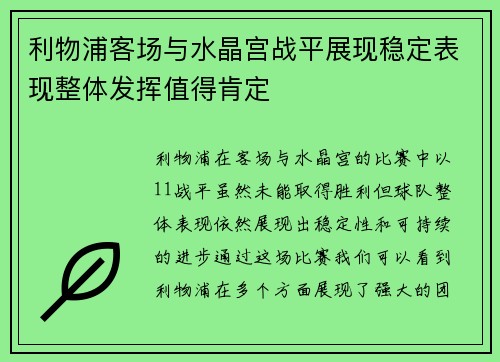 利物浦客场与水晶宫战平展现稳定表现整体发挥值得肯定

利物浦在客场与水晶宫的比赛中以11战平虽然未能取得胜利但球队整体表现依然展现出稳定性和可持续的进步通过这场比赛我们可以看到利物浦在多个方面展现了强大的团